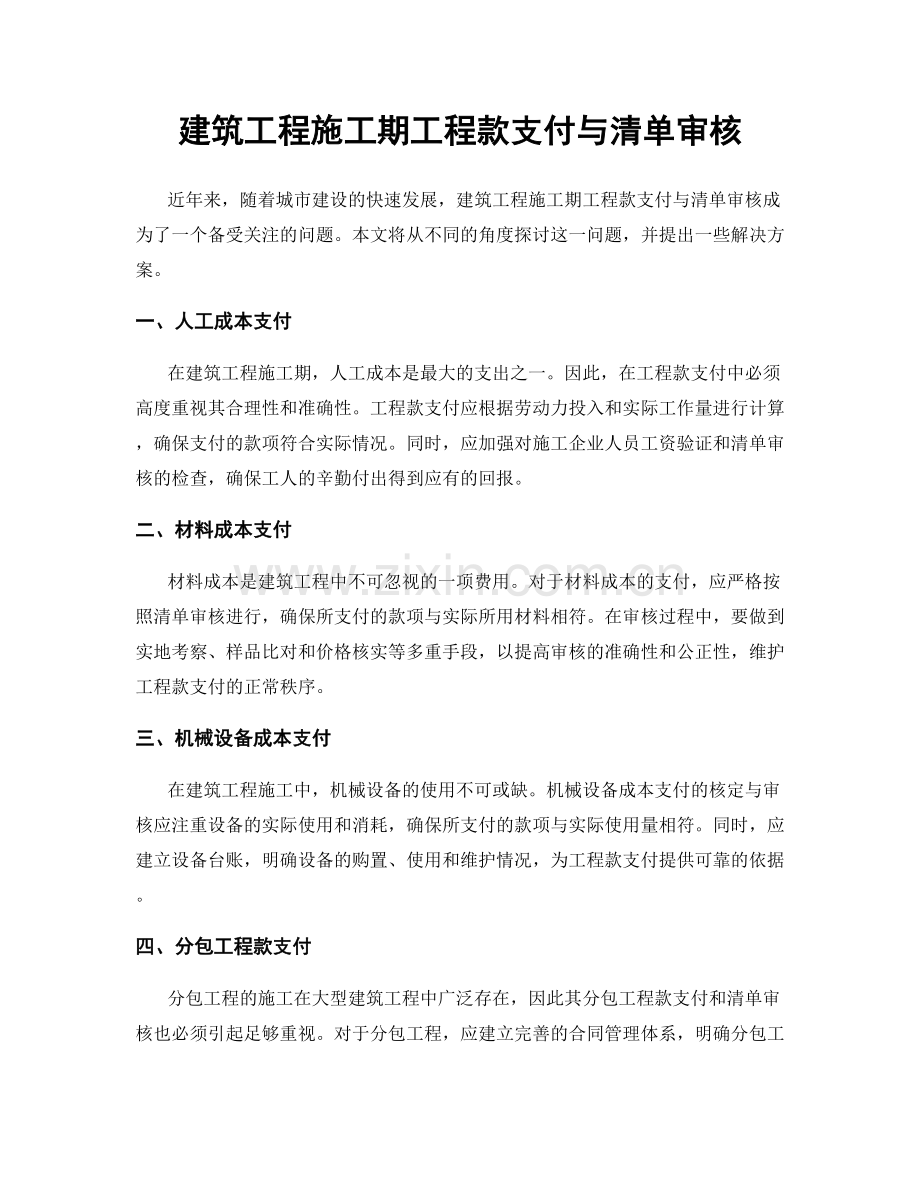 建筑工程施工期工程款支付与清单审核

近年来，随着城市建设的快速发展，建筑工程施工期工程款支付与清单审核成为了一个备受关注的问题。本文将从不同的角度探讨这一问题，并提出一些解决方案。

一、人工成本支付

在建筑工程施工期，人工成本是最大的支出之一。因此，在工程款支付中必须高度重视其合理性和准确性。工程款支付应根据劳动力投入和实际工作量进行计算，确保支付的款项符合实际情况。同时，应加强对施工企业人员工资验证和清单审核的检查，确保工人的辛勤付出得到应有的回报。

二、材料成本支付

材料成本是建筑工程中不可忽视的一项费用。对于材料成本的支付，应严格按照清单审核进行，确保所支付的款项与实际所用材料相符。在审核过程中，要做到实地考察、样品比对和价格核实等多重手段，以提高审核的准确性和公正性，维护工程款支付的正常秩序。

三、机械设备成本支付

在建筑工程施工中，机械设备的使用不可或缺。机械设备成本支付的核定与审核应注重设备的实际使用和消耗，确保所支付的款项与实际使用量相符。同时，应建立设备台账，明确设备的购置、使用和维护情况，为工程款支付提供可靠的依据。

四、分包工程款支付

分包工程的施工在大型建筑工程中广泛存在，因此其分包工程款支付和清单审核也必须引起足够重视。对于分包工程，应建立完善的合同管理体系，明确分包工

www.zixin.com.cn